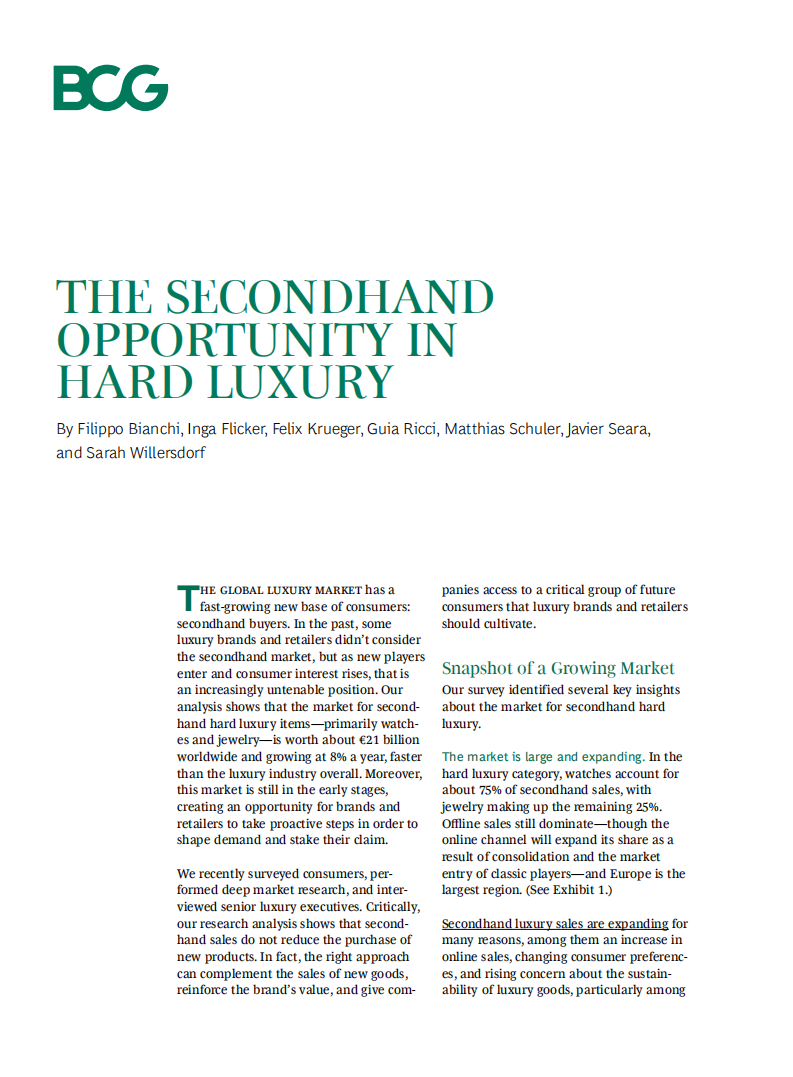 BCG

THE SECONDHAND OPPORTUNITY IN HARD LUXURY

By Filippo Bianchi, Inga Flicker, Felix Krueger, Guia Ricci, Matthias Schuler, Javier Seara, and Sarah Willersdorf

THE GLOBAL LUXURY MARKET has a fast-growing new base of consumers: secondhand buyers. In the past, some luxury brands and retailers didn't consider the secondhand market, but as new players enter and consumer interest rises, that is an increasingly untenable position. Our analysis shows that the market for secondhand hard luxury items—primarily watches and jewelry—is worth about €21 billion worldwide and growing at 8% a year, faster than the luxury industry overall. Moreover, this market is still in the early stages, creating an opportunity for brands and retailers to take proactive steps in order to shape demand and stake their claim.

We recently surveyed consumers, performed deep market research, and interviewed senior luxury executives. Critically, our research analysis shows that secondhand sales do not reduce the purchase of new products. In fact, the right approach can complement the sales of new goods, reinforce the brand's value, and give companies access to a critical group of future consumers that luxury brands and retailers should cultivate.

Snapshot of a Growing Market

Our survey identified several key insights about the market for secondhand hard luxury.

The market is large and expanding. In the hard luxury category, watches account for about 75% of secondhand sales, with jewelry making up the remaining 25%. Offline sales still dominate—though the online channel will expand its share as a result of consolidation and the market entry of classic players—and Europe is the largest region. (See Exhibit 1.)

Secondhand luxury sales are expanding for many reasons, among them an increase in online sales, changing consumer preferences, and rising concern about the sustainability of luxury goods, particularly among